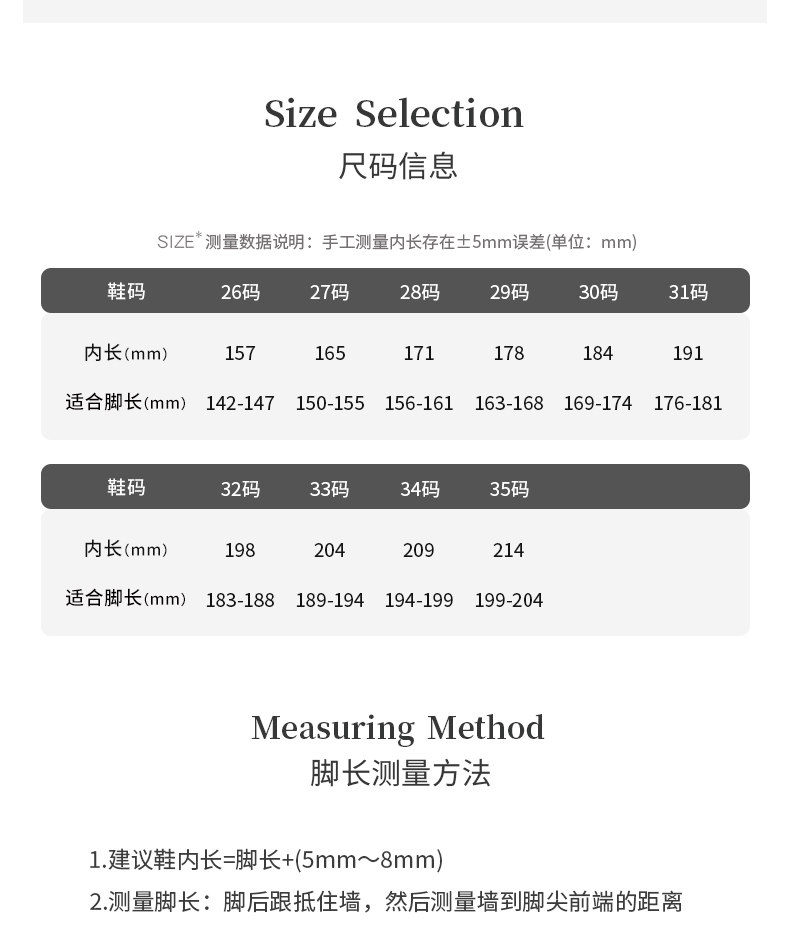 Size Selection
尺码信息

SIZE* 测量数据说明：手工测量内长存在±5mm误差(单位：mm)

| 鞋码 | 26码 | 27码 | 28码 | 29码 | 30码 | 31码 |
|---|---|---|---|---|---|---|
| 内长(mm) | 157 | 165 | 171 | 178 | 184 | 191 |
| 适合脚长(mm) | 142-147 | 150-155 | 156-161 | 163-168 | 169-174 | 176-181 |

| 鞋码 | 32码 | 33码 | 34码 | 35码 |
|---|---|---|---|---|
| 内长(mm) | 198 | 204 | 209 | 214 |
| 适合脚长(mm) | 183-188 | 189-194 | 194-199 | 199-204 |

Measuring Method
脚长测量方法

1.建议鞋内长=脚长+(5mm～8mm)
2.测量脚长：脚后跟抵住墙，然后测量墙到脚尖前端的距离